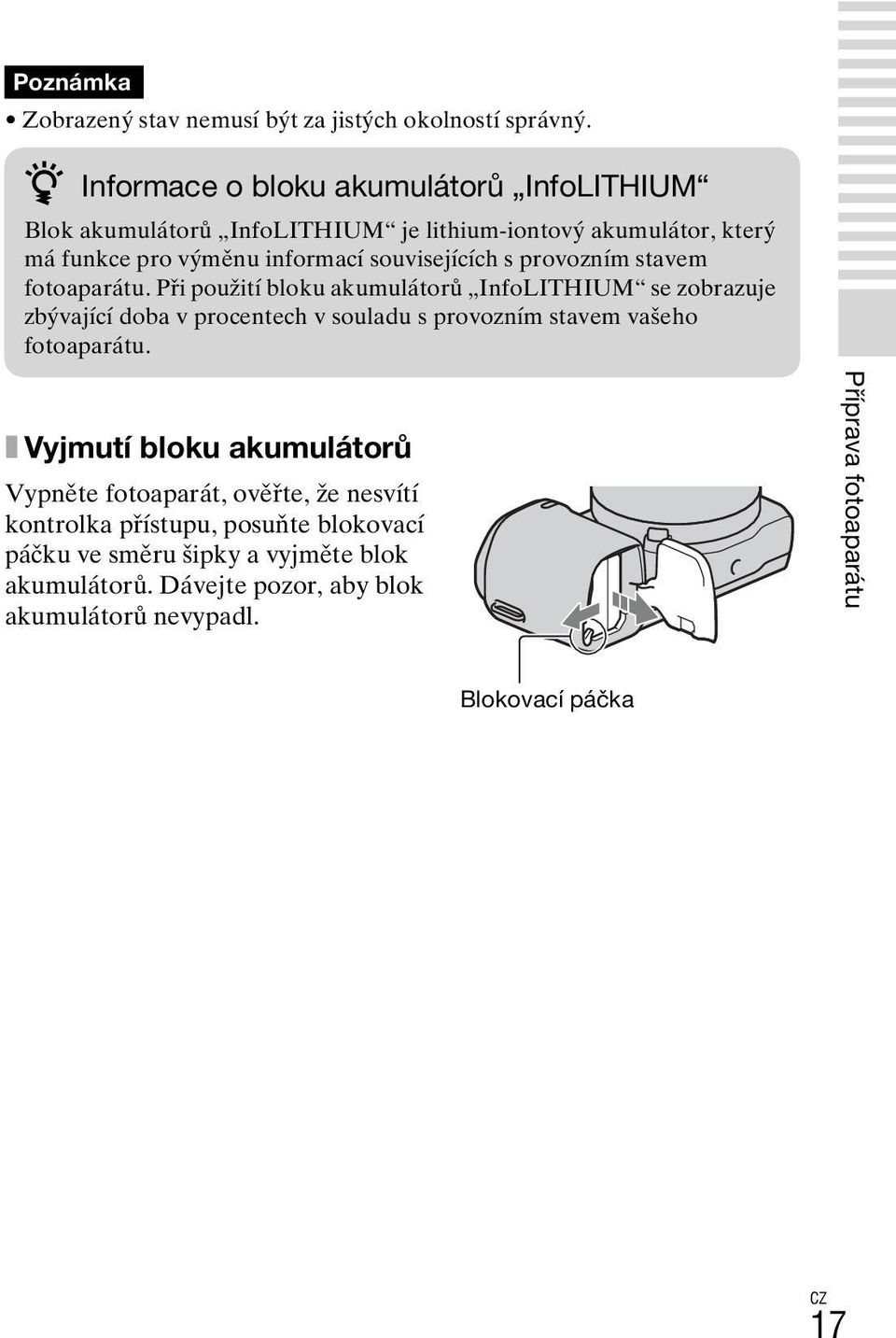 Poznámka

• Zobrazený stav nemusí být za jistých okolností správný.

Informace o bloku akumulátorů „InfoLITHIUM“

Blok akumulátorů „InfoLITHIUM“ je lithium-iontový akumulátor, který má funkce pro výměnu informací souvisejících s provozním stavem fotoaparátu. Při použití bloku akumulátorů „InfoLITHIUM“ se zobrazuje zbývající doba v procentech v souladu s provozním stavem vašeho fotoaparátu.

Vyjmutí bloku akumulátorů

Vypněte fotoaparát, ověřte, že nesvítí kontrolka přístupu, posuňte blokovací páčku ve směru šipky a vyjměte blok akumulátorů. Dávejte pozor, aby blok akumulátorů nevypadl.

Blokovací páčka

Příprava fotoaparátu

CZ
17